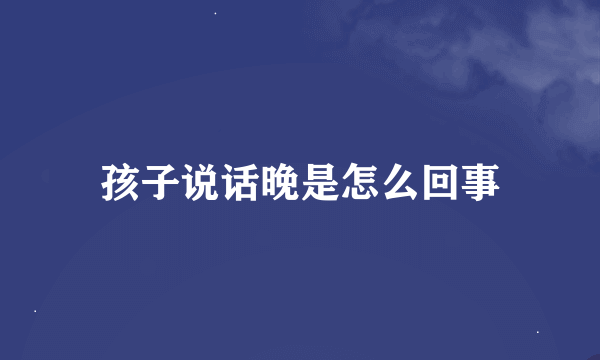 孩子说话晚是怎么回事